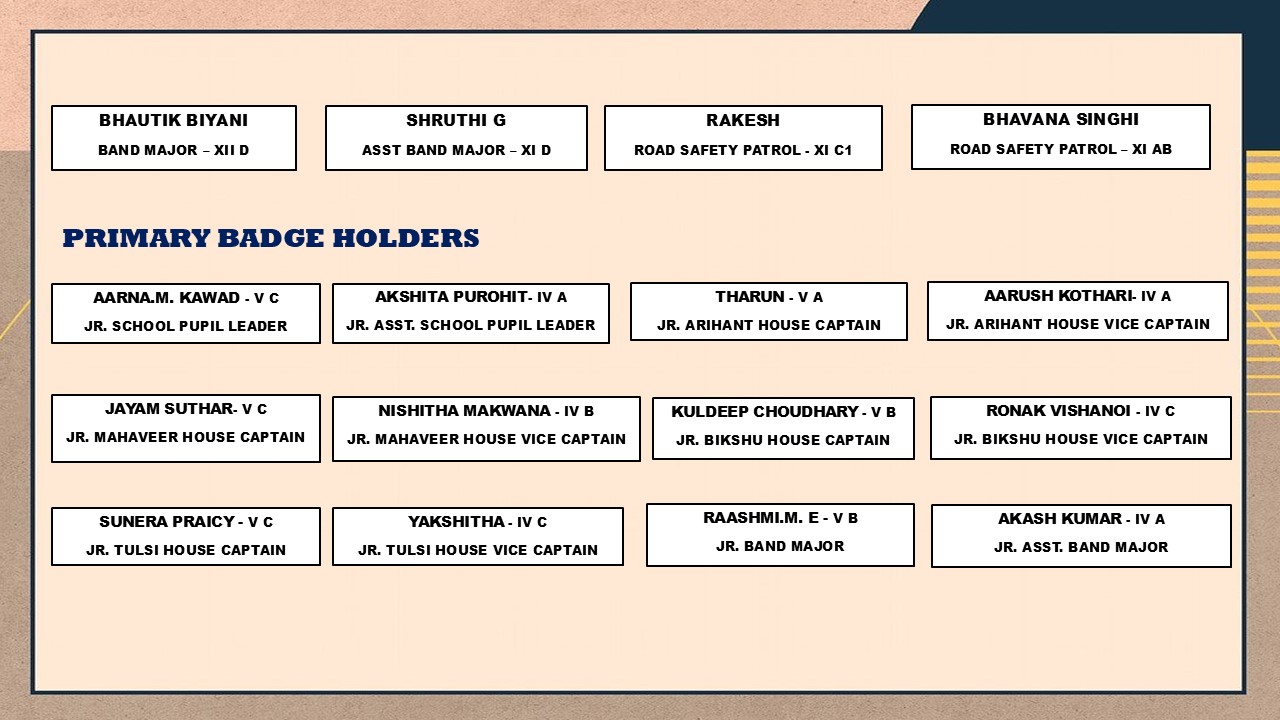 BHAUTIK BIYANI
BAND MAJOR – XII D

SHRUTHI G
ASST BAND MAJOR – XI D

RAKESH
ROAD SAFETY PATROL - XI C1

BHAVANA SINGHI
ROAD SAFETY PATROL – XI AB

PRIMARY BADGE HOLDERS

AARNA.M. KAWAD - V C
JR. SCHOOL PUPIL LEADER

AKSHITA PUROHIT- IV A
JR. ASST. SCHOOL PUPIL LEADER

THARUN - V A
JR. ARIHANT HOUSE CAPTAIN

AARUSH KOTHARI- IV A
JR. ARIHANT HOUSE VICE CAPTAIN

JAYAM SUTHAR- V C
JR. MAHAVEER HOUSE CAPTAIN

NISHITHA MAKWANA - IV B
JR. MAHAVEER HOUSE VICE CAPTAIN

KULDEEP CHOUDHARY - V B
JR. BIKSHU HOUSE CAPTAIN

RONAK VISHANOI - IV C
JR. BIKSHU HOUSE VICE CAPTAIN

SUNERA PRAICY - V C
JR. TULSI HOUSE CAPTAIN

YAKSHITHA - IV C
JR. TULSI HOUSE VICE CAPTAIN

RAASHMI.M. E - V B
JR. BAND MAJOR

AKASH KUMAR - IV A
JR. ASST. BAND MAJOR